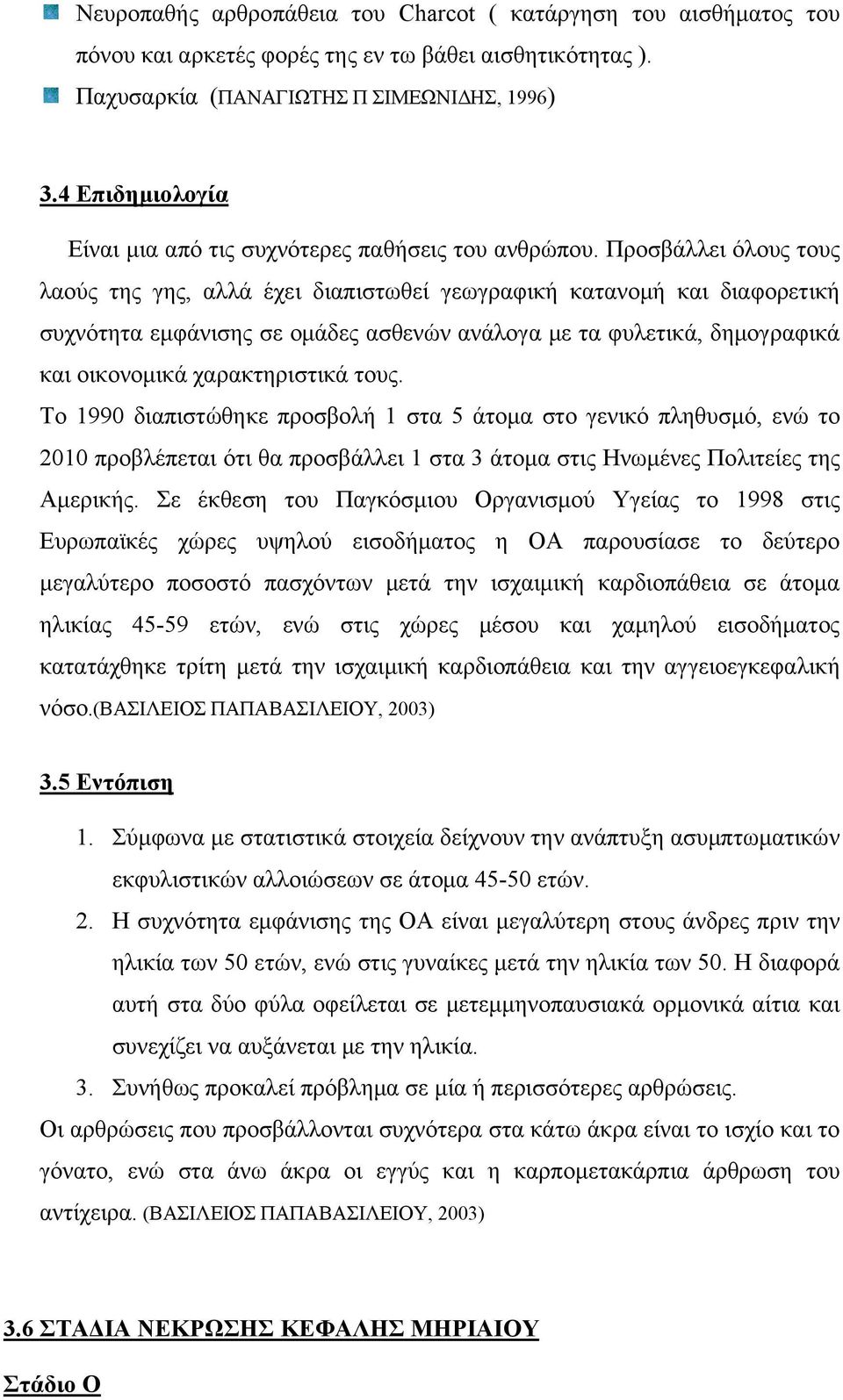 Νευροπαθής αρθροπάθεια του Charcot ( κατάργηση του αισθήματος του πόνου και αρκετές φορές της εν τω βάθει αισθητικότητας ).

Παχυσαρκία (ΠΑΝΑΓΙΩΤΗΣ Π ΣΙΜΕΩΝΙΔΗΣ, 1996)

3.4 Επιδημιολογία

Είναι μια από τις συχνότερες παθήσεις του ανθρώπου. Προσβάλλει όλους τους λαούς της γης, αλλά έχει διαπιστωθεί γεωγραφική κατανομή και διαφορετική συχνότητα εμφάνισης σε ομάδες ασθενών ανάλογα με τα φυλετικά, δημογραφικά και οικονομικά χαρακτηριστικά τους.
Το 1990 διαπιστώθηκε προσβολή 1 στα 5 άτομα στο γενικό πληθυσμό, ενώ το 2010 προβλέπεται ότι θα προσβάλλει 1 στα 3 άτομα στις Ηνωμένες Πολιτείες της Αμερικής. Σε έκθεση του Παγκόσμιου Οργανισμού Υγείας το 1998 στις Ευρωπαϊκές χώρες υψηλού εισοδήματος η ΟΑ παρουσίασε το δεύτερο μεγαλύτερο ποσοστό πασχόντων μετά την ισχαιμική καρδιοπάθεια σε άτομα ηλικίας 45-59 ετών, ενώ στις χώρες μέσου και χαμηλού εισοδήματος κατατάχθηκε τρίτη μετά την ισχαιμική καρδιοπάθεια και την αγγειοεγκεφαλική νόσο.(ΒΑΣΙΛΕΙΟΣ ΠΑΠΑΒΑΣΙΛΕΙΟΥ, 2003)

3.5 Εντόπιση

1. Σύμφωνα με στατιστικά στοιχεία δείχνουν την ανάπτυξη ασυμπτωματικών εκφυλιστικών αλλοιώσεων σε άτομα 45-50 ετών.
2. Η συχνότητα εμφάνισης της ΟΑ είναι μεγαλύτερη στους άνδρες πριν την ηλικία των 50 ετών, ενώ στις γυναίκες μετά την ηλικία των 50. Η διαφορά αυτή στα δύο φύλα οφείλεται σε μετεμμηνοπαυσιακά ορμονικά αίτια και συνεχίζει να αυξάνεται με την ηλικία.
3. Συνήθως προκαλεί πρόβλημα σε μία ή περισσότερες αρθρώσεις.
Οι αρθρώσεις που προσβάλλονται συχνότερα στα κάτω άκρα είναι το ισχίο και το γόνατο, ενώ στα άνω άκρα οι εγγύς και η καρπομετακάρπια άρθρωση του αντίχειρα. (ΒΑΣΙΛΕΙΟΣ ΠΑΠΑΒΑΣΙΛΕΙΟΥ, 2003)

3.6 ΣΤΑΔΙΑ ΝΕΚΡΩΣΗΣ ΚΕΦΑΛΗΣ ΜΗΡΙΑΙΟΥ

Στάδιο Ο